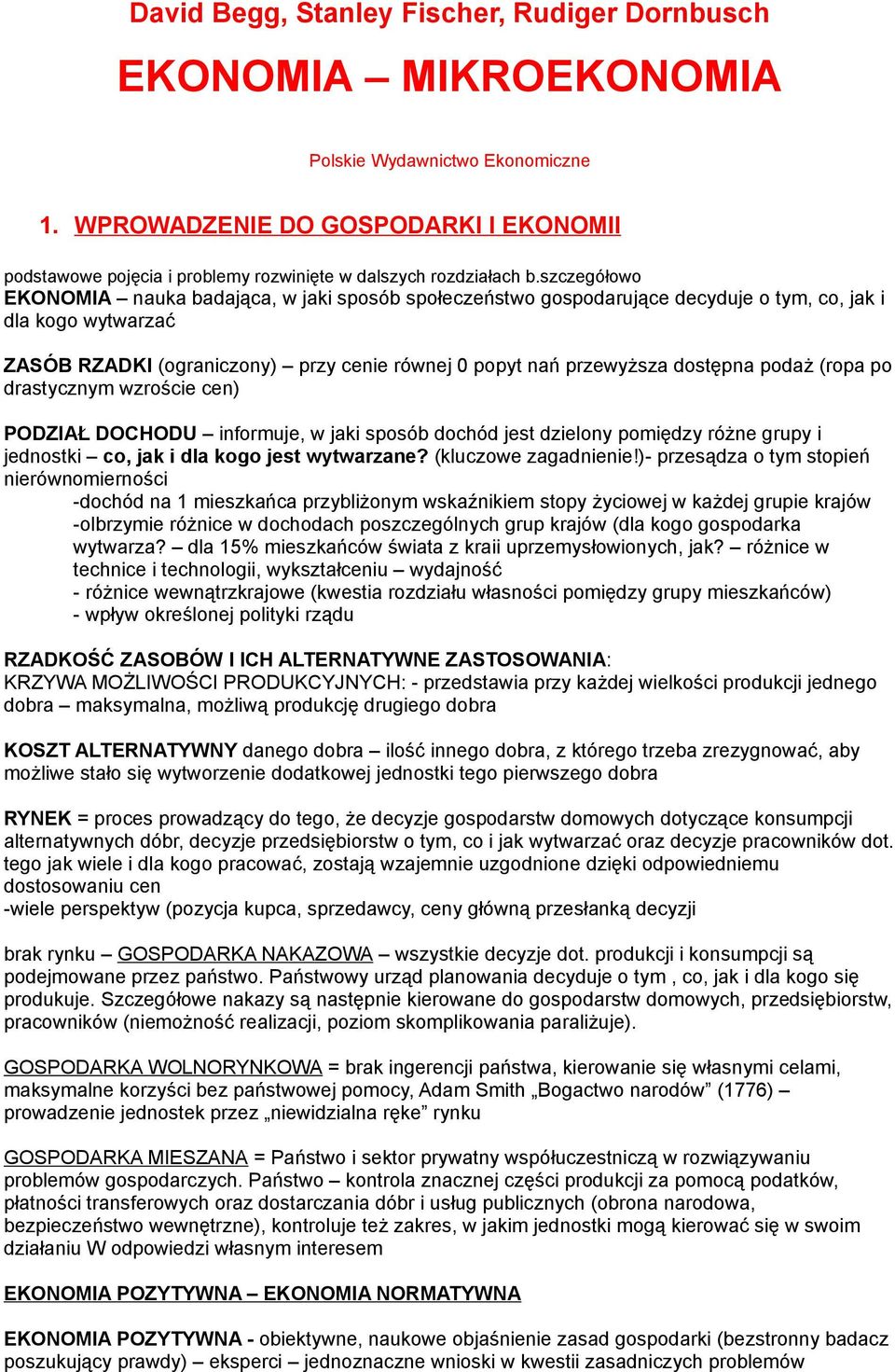 David Begg, Stanley Fischer, Rudiger Dornbusch

EKONOMIA – MIKROEKONOMIA

Polskie Wydawnictwo Ekonomiczne

1. WPROWADZENIE DO GOSPODARKI I EKONOMII

podstawowe pojęcia i problemy rozwinięte w dalszych rozdziałach b.szczegółowo
EKONOMIA – nauka badająca, w jaki sposób społeczeństwo gospodarujące decyduje o tym, co, jak i dla kogo wytwarzać

ZASÓB RZADKI (ograniczony) – przy cenie równej 0 popyt nań przewyższa dostępna podaż (ropa po drastycznym wzroście cen)

PODZIAŁ DOCHODU – informuje, w jaki sposób dochód jest dzielony pomiędzy różne grupy i jednostki – co, jak i dla kogo jest wytwarzane? (kluczowe zagadnienie!)- przesądza o tym stopień nierównomierności
-dochód na 1 mieszkańca przybliżonym wskaźnikiem stopy życiowej w każdej grupie krajów
-olbrzymie różnice w dochodach poszczególnych grup krajów (dla kogo gospodarka wytwarza? – dla 15% mieszkańców świata z kraii uprzemysłowionych, jak? – różnice w technice i technologii, wykształceniu – wydajność
- różnice wewnątrzkrajowe (kwestia rozdziału własności pomiędzy grupy mieszkańców)
- wpływ określonej polityki rządu

RZADKOŚĆ ZASOBÓW I ICH ALTERNATYWNE ZASTOSOWANIA:
KRZYWA MOŻLIWOŚCI PRODUKCYJNYCH: - przedstawia przy każdej wielkości produkcji jednego dobra – maksymalna, możliwą produkcję drugiego dobra

KOSZT ALTERNATYWNY danego dobra – ilość innego dobra, z którego trzeba zrezygnować, aby możliwe stało się wytworzenie dodatkowej jednostki tego pierwszego dobra

RYNEK = proces prowadzący do tego, że decyzje gospodarstw domowych dotyczące konsumpcji alternatywnych dóbr, decyzje przedsiębiorstw o tym, co i jak wytwarzać oraz decyzje pracowników dot. tego jak wiele i dla kogo pracować, zostają wzajemnie uzgodnione dzięki odpowiedniemu dostosowaniu cen
-wiele perspektyw (pozycja kupca, sprzedawcy, ceny główną przesłanką decyzji

brak rynku – GOSPODARKA NAKAZOWA – wszystkie decyzje dot. produkcji i konsumpcji są podejmowane przez państwo. Państwowy urząd planowania decyduje o tym , co, jak i dla kogo się produkuje. Szczegółowe nakazy są następnie kierowane do gospodarstw domowych, przedsiębiorstw, pracowników (niemożność realizacji, poziom skomplikowania paraliżuje).

GOSPODARKA WOLNORYNKOWA = brak ingerencji państwa, kierowanie się własnymi celami, maksymalne korzyści bez państwowej pomocy, Adam Smith „Bogactwo narodów” (1776) – prowadzenie jednostek przez „niewidzialna rękę” rynku

GOSPODARKA MIESZANA = Państwo i sektor prywatny współuczestniczą w rozwiązywaniu problemów gospodarczych. Państwo – kontrola znacznej części produkcji za pomocą podatków, płatności transferowych oraz dostarczania dóbr i usług publicznych (obrona narodowa, bezpieczeństwo wewnętrzne), kontroluje też zakres, w jakim jednostki mogą kierować się w swoim działaniu W odpowiedzi własnym interesem

EKONOMIA POZYTYWNA – EKONOMIA NORMATYWNA

EKONOMIA POZYTYWNA - obiektywne, naukowe objaśnienie zasad gospodarki (bezstronny badacz poszukujący prawdy) – eksperci – jednoznaczne wnioski w kwestii zasadniczych problemów